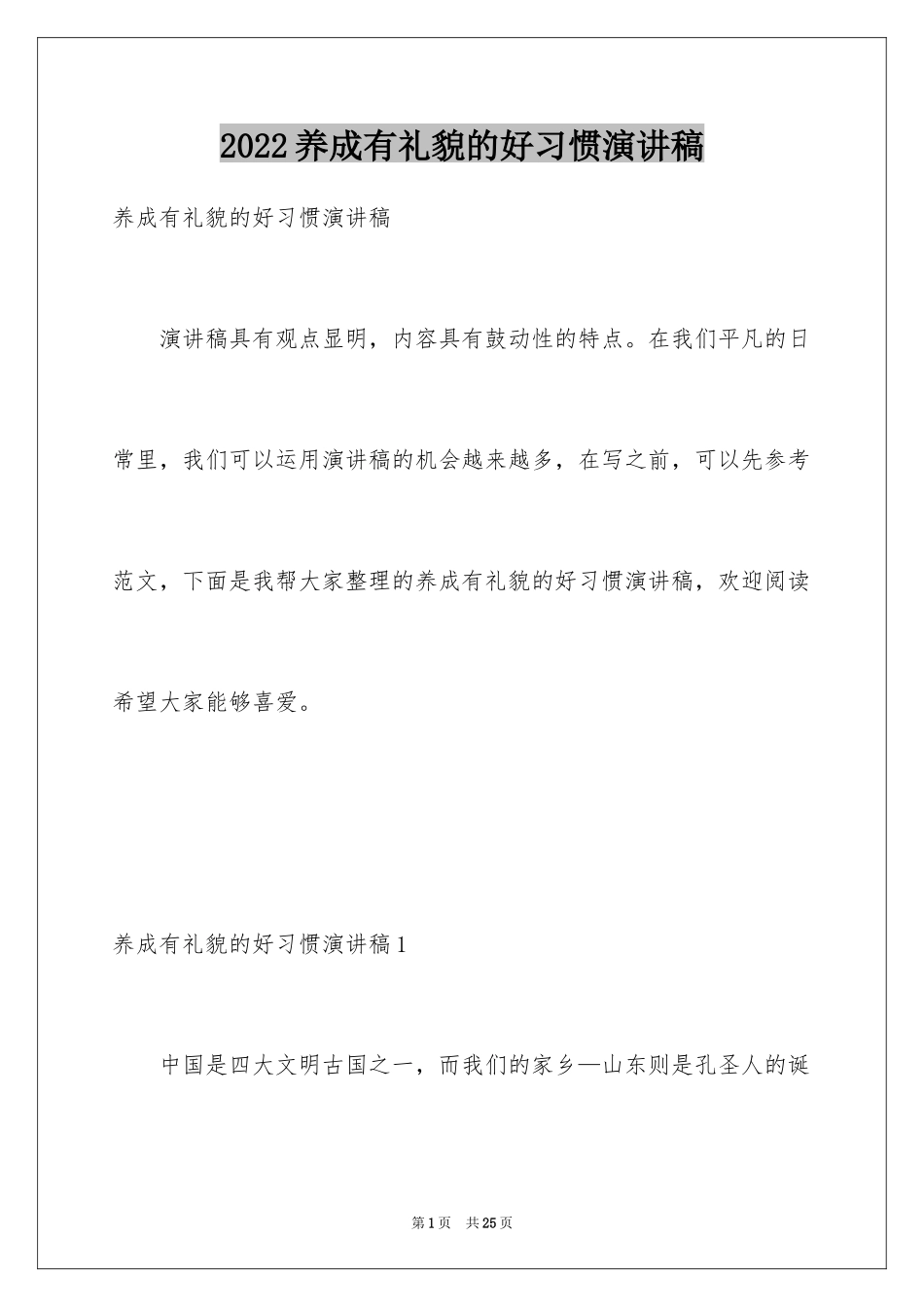 2022养成有礼貌的好习惯演讲稿

养成有礼貌的好习惯演讲稿

演讲稿具有观点显明，内容具有鼓动性的特点。在我们平凡的日常里，我们可以运用演讲稿的机会越来越多，在写之前，可以先参考范文，下面是我帮大家整理的养成有礼貌的好习惯演讲稿，欢迎阅读希望大家能够喜爱。

养成有礼貌的好习惯演讲稿1

中国是四大文明古国之一，而我们的家乡—山东则是孔圣人的诞

第1页 共25页